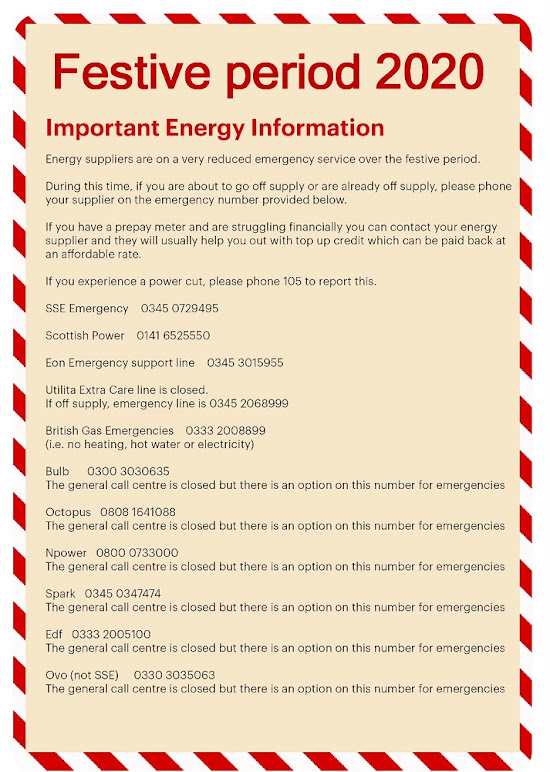 Festive period 2020

Important Energy Information

Energy suppliers are on a very reduced emergency service over the festive period.

During this time, if you are about to go off supply or are already off supply, please phone your supplier on the emergency number provided below.

If you have a prepay meter and are struggling financially you can contact your energy supplier and they will usually help you out with top up credit which can be paid back at an affordable rate.

If you experience a power cut, please phone 105 to report this.

SSE Emergency 0345 0729495

Scottish Power 0141 6525550

Eon Emergency support line 0345 3015955

Utilita Extra Care line is closed.
If off supply, emergency line is 0345 2068999

British Gas Emergencies 0333 2008899
(i.e. no heating, hot water or electricity)

Bulb 0300 3030635
The general call centre is closed but there is an option on this number for emergencies

Octopus 0808 1641088
The general call centre is closed but there is an option on this number for emergencies

Npower 0800 0733000
The general call centre is closed but there is an option on this number for emergencies

Spark 0345 0347474
The general call centre is closed but there is an option on this number for emergencies

Edf 0333 2005100
The general call centre is closed but there is an option on this number for emergencies

Ovo (not SSE) 0330 3035063
The general call centre is closed but there is an option on this number for emergencies